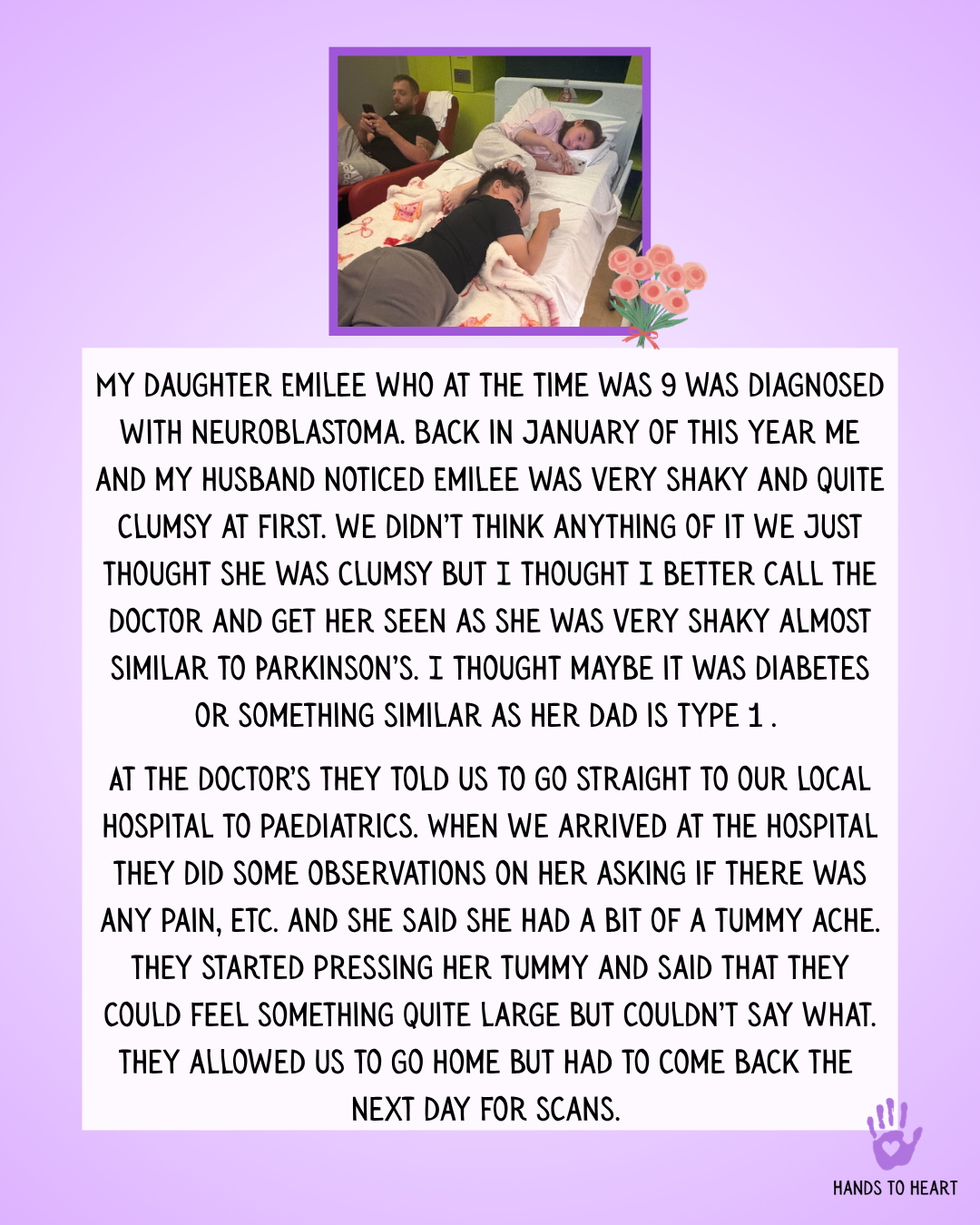 MY DAUGHTER EMILEE WHO AT THE TIME WAS 9 WAS DIAGNOSED WITH NEUROBLASTOMA. BACK IN JANUARY OF THIS YEAR ME AND MY HUSBAND NOTICED EMILEE WAS VERY SHAKY AND QUITE CLUMSY AT FIRST. WE DIDN'T THINK ANYTHING OF IT WE JUST THOUGHT SHE WAS CLUMSY BUT I THOUGHT I BETTER CALL THE DOCTOR AND GET HER SEEN AS SHE WAS VERY SHAKY ALMOST SIMILAR TO PARKINSON'S. I THOUGHT MAYBE IT WAS DIABETES OR SOMETHING SIMILAR AS HER DAD IS TYPE 1 .

AT THE DOCTOR'S THEY TOLD US TO GO STRAIGHT TO OUR LOCAL HOSPITAL TO PAEDIATRICS. WHEN WE ARRIVED AT THE HOSPITAL THEY DID SOME OBSERVATIONS ON HER ASKING IF THERE WAS ANY PAIN, ETC. AND SHE SAID SHE HAD A BIT OF A TUMMY ACHE. THEY STARTED PRESSING HER TUMMY AND SAID THAT THEY COULD FEEL SOMETHING QUITE LARGE BUT COULDN'T SAY WHAT. THEY ALLOWED US TO GO HOME BUT HAD TO COME BACK THE NEXT DAY FOR SCANS.

HANDS TO HEART